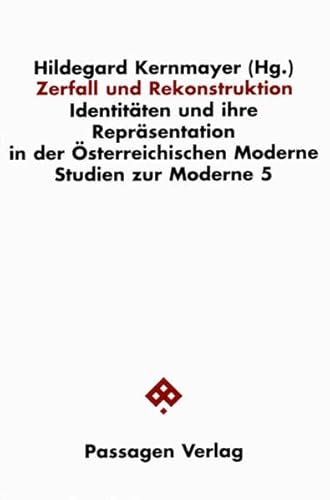 Hildegard Kernmayer (Hg.)
Zerfall und Rekonstruktion
Identitäten und ihre Repräsentation in der Österreichischen Moderne
Studien zur Moderne 5

Passagen Verlag